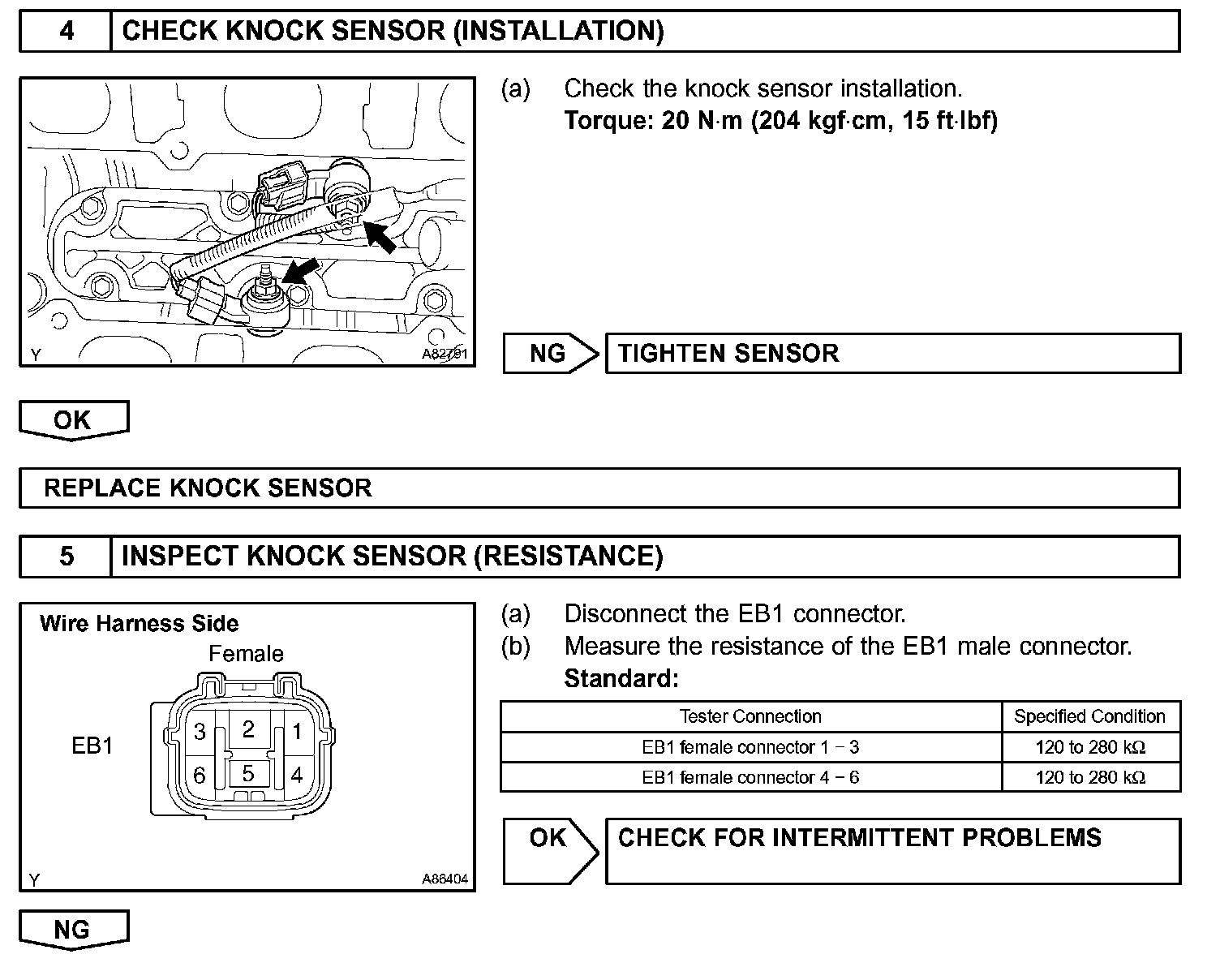 4 CHECK KNOCK SENSOR (INSTALLATION)

Y A82791

(a) Check the knock sensor installation.
Torque: 20 N·m (204 kgf·cm, 15 ft·lbf)

NG TIGHTEN SENSOR

OK

REPLACE KNOCK SENSOR

5 INSPECT KNOCK SENSOR (RESISTANCE)

Wire Harness Side
Female
EB1
3 2 1
6 5 4
Y A86404

(a) Disconnect the EB1 connector.
(b) Measure the resistance of the EB1 male connector.
Standard:

| Tester Connection | Specified Condition |
|---|---|
| EB1 female connector 1 – 3 | 120 to 280 kΩ |
| EB1 female connector 4 – 6 | 120 to 280 kΩ |

OK CHECK FOR INTERMITTENT PROBLEMS

NG